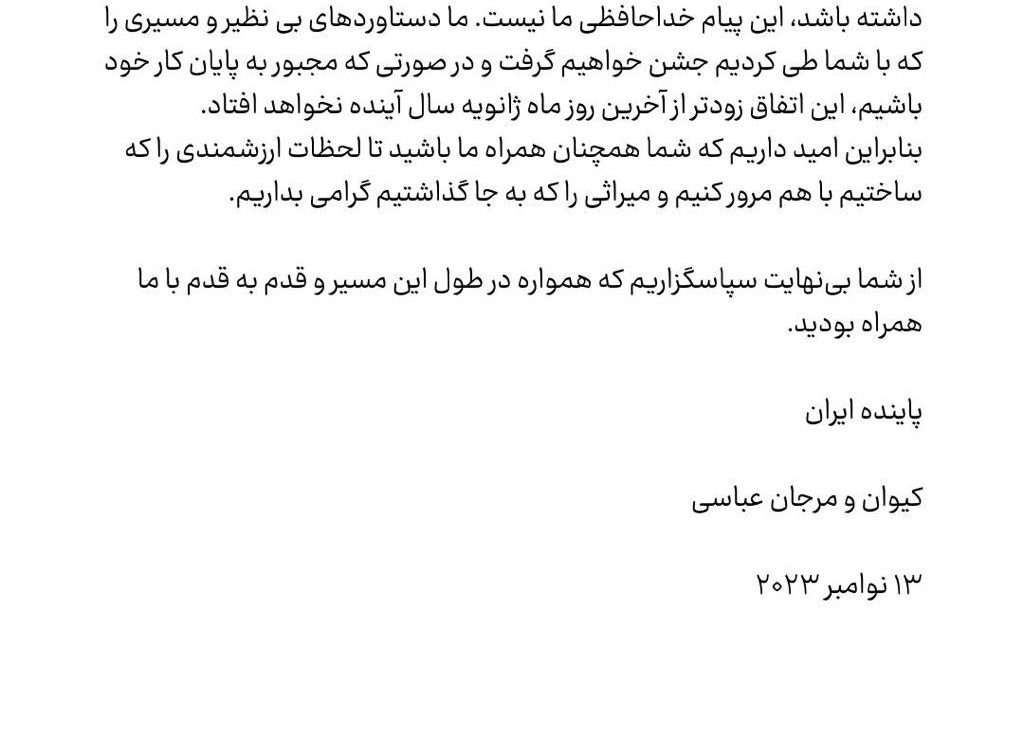 داشته باشد، این پیام خداحافظی ما نیست. ما دستاوردهای بی نظیر و مسیری را که با شما طی کردیم جشن خواهیم گرفت و در صورتی که مجبور به پایان کار خود باشیم، این اتفاق زودتر از آخرین روز ماه ژانویه سال آینده نخواهد افتاد.
بنابراین امید داریم که شما همچنان همراه ما باشید تا لحظات ارزشمندی را که ساختیم با هم مرور کنیم و میراثی را که به جا گذاشتیم گرامی بداریم.

از شما بی‌نهایت سپاسگزاریم که همواره در طول این مسیر و قدم به قدم با ما همراه بودید.

پاینده ایران

کیوان و مرجان عباسی

۱۳ نوامبر ۲۰۲۳